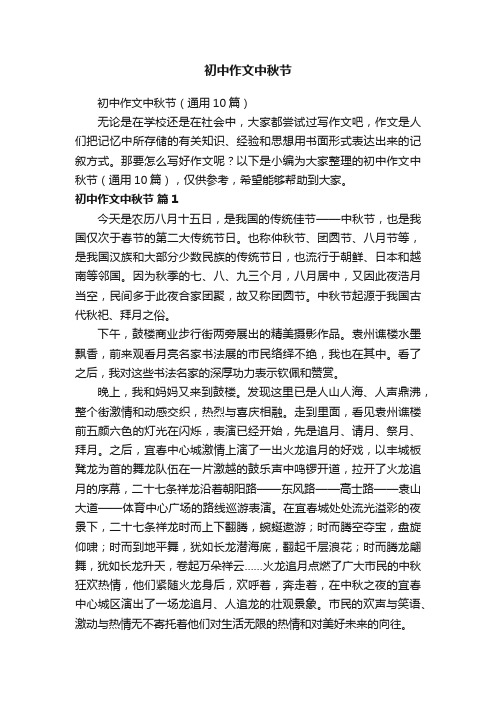 初中作文中秋节

初中作文中秋节（通用10篇）

无论是在学校还是在社会中，大家都尝试过写作文吧，作文是人们把记忆中所存储的有关知识、经验和思想用书面形式表达出来的记叙方式。那要怎么写好作文呢？以下是小编为大家整理的初中作文中秋节（通用10篇），仅供参考，希望能够帮助到大家。

初中作文中秋节 篇1

今天是农历八月十五日，是我国的传统佳节——中秋节，也是我国仅次于春节的第二大传统节日。也称仲秋节、团圆节、八月节等，是我国汉族和大部分少数民族的传统节日，也流行于朝鲜、日本和越南等邻国。因为秋季的七、八、九三个月，八月居中，又因此夜浩月当空，民间多于此夜合家团聚，故又称团圆节。中秋节起源于我国古代秋祀、拜月之俗。

下午，鼓楼商业步行街两旁展出的精美摄影作品。袁州谯楼水墨飘香，前来观看月亮名家书法展的市民络绎不绝，我也在其中。看了之后，我对这些书法名家的深厚功力表示钦佩和赞赏。

晚上，我和妈妈又来到鼓楼。发现这里已是人山人海、人声鼎沸，整个街激情和动感交织，热烈与喜庆相融。走到里面，看见袁州谯楼前五颜六色的灯光在闪烁，表演已经开始，先是追月、请月、祭月、拜月。之后，宜春中心城激情上演了一出火龙追月的好戏，以丰城板凳龙为首的舞龙队伍在一片激越的鼓乐声中鸣锣开道，拉开了火龙追月的序幕，二十七条祥龙沿着朝阳路——东风路——高士路——袁山大道——体育中心广场的路线巡游表演。在宜春城处处流光溢彩的夜景下，二十七条祥龙时而上下翻腾，蜿蜒遨游；时而腾空夺宝，盘旋仰啸；时而到地平舞，犹如长龙潜海底，翻起千层浪花；时而腾龙翩舞，犹如长龙升天，卷起万朵祥云……火龙追月点燃了广大市民的中秋狂欢热情，他们紧随火龙身后，欢呼着，奔走着，在中秋之夜的宜春中心城区演出了一场龙追月、人追龙的壮观景象。市民的欢声与笑语、激动与热情无不寄托着他们对生活无限的热情和对美好未来的向往。